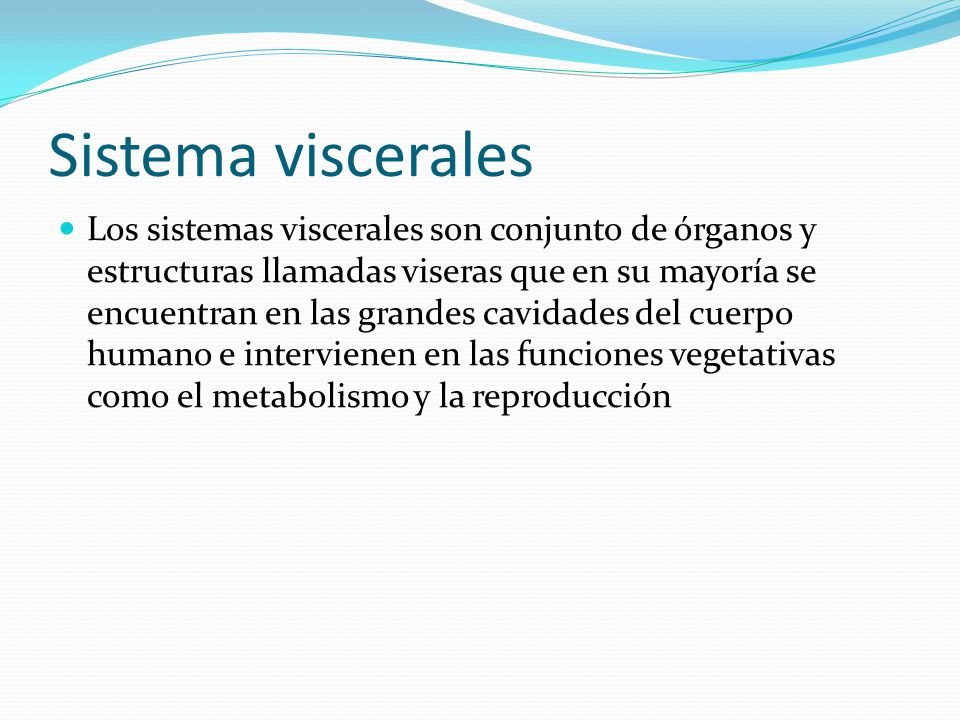 Sistema viscerales

Los sistemas viscerales son conjunto de órganos y estructuras llamadas viseras que en su mayoría se encuentran en las grandes cavidades del cuerpo humano e intervienen en las funciones vegetativas como el metabolismo y la reproducción